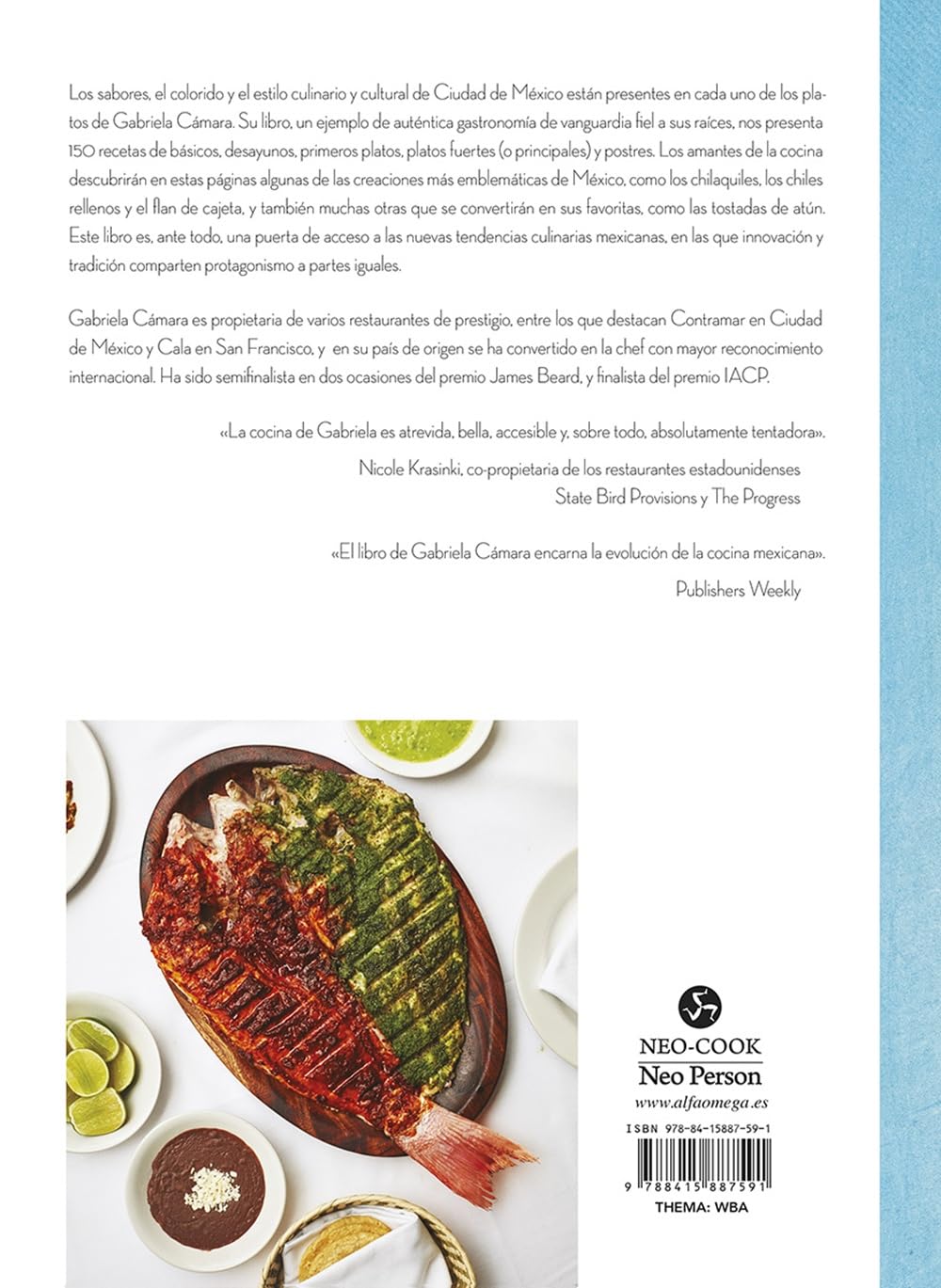 Los sabores, el colorido y el estilo culinario y cultural de Ciudad de México están presentes en cada uno de los platos de Gabriela Cámara. Su libro, un ejemplo de auténtica gastronomía de vanguardia fiel a sus raíces, nos presenta 150 recetas de básicos, desayunos, primeros platos, platos fuertes (o principales) y postres. Los amantes de la cocina descubrirán en estas páginas algunas de las creaciones más emblemáticas de México, como los chilaquiles, los chiles rellenos y el flan de cajeta, y también muchas otras que se convertirán en sus favoritas, como las tostadas de atún. Este libro es, ante todo, una puerta de acceso a las nuevas tendencias culinarias mexicanas, en las que innovación y tradición comparten protagonismo a partes iguales.

Gabriela Cámara es propietaria de varios restaurantes de prestigio, entre los que destacan Contramar en Ciudad de México y Cala en San Francisco, y en su país de origen se ha convertido en la chef con mayor reconocimiento internacional. Ha sido semifinalista en dos ocasiones del premio James Beard, y finalista del premio IACP.

«La cocina de Gabriela es atrevida, bella, accesible y, sobre todo, absolutamente tentadora».

Nicole Krasinki, co-propietaria de los restaurantes estadounidenses State Bird Provisions y The Progress

«El libro de Gabriela Cámara encarna la evolución de la cocina mexicana».

Publishers Weekly

NEO-COOK
Neo Person
www.alfaomega.es

ISBN 978-84-15887-59-1

9 788415 887591

THEMA: WBA